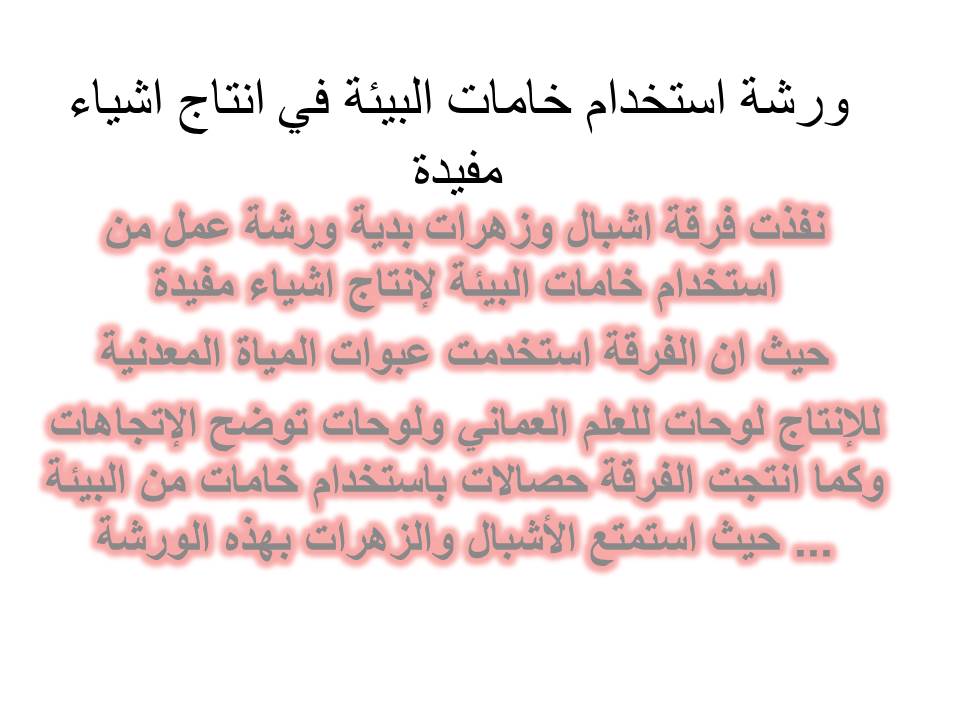 ورشة استخدام خامات البيئة في انتاج اشياء مفيدة

نفذت فرقة اشبال وزهرات بدية ورشة عمل من استخدام خامات البيئة لإنتاج اشياء مفيدة

حيث ان الفرقة استخدمت عبوات المياة المعدنية

للإنتاج لوحات للعلم العماني ولوحات توضح الإتجاهات وكما انتجت الفرقة حصالات باستخدام خامات من البيئة حيث استمتع الأشبال والزهرات بهذه الورشة ...